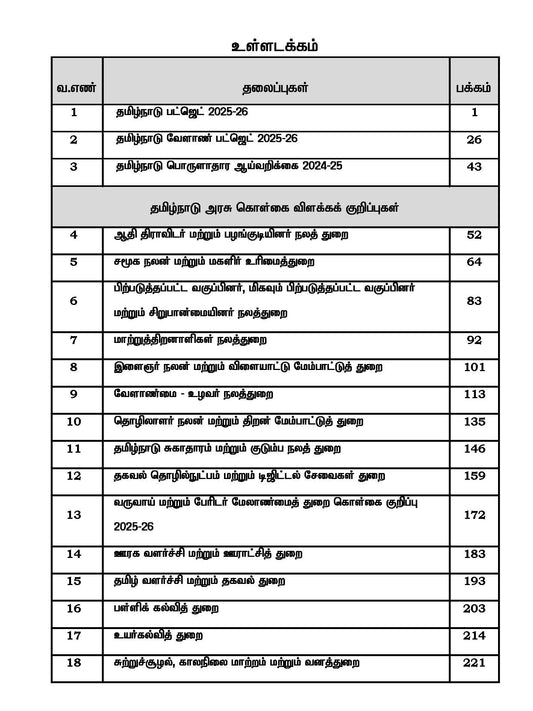 உள்ளடக்கம்

| வ.எண் | தலைப்புகள் | பக்கம் |
|---|---|---|
| 1 | தமிழ்நாடு பட்ஜெட் 2025-26 | 1 |
| 2 | தமிழ்நாடு வேளாண் பட்ஜெட் 2025-26 | 26 |
| 3 | தமிழ்நாடு பொருளாதார ஆய்வறிக்கை 2024-25 | 43 |
| | தமிழ்நாடு அரசு கொள்கை விளக்கக் குறிப்புகள் | |
| 4 | ஆதி திராவிடர் மற்றும் பழங்குடியினர் நலத் துறை | 52 |
| 5 | சமூக நலன் மற்றும் மகளிர் உரிமைத்துறை | 64 |
| 6 | பிற்படுத்தப்பட்ட வகுப்பினர், மிகவும் பிற்படுத்தப்பட்ட வகுப்பினர் மற்றும் சிறுபான்மையினர் நலத்துறை | 83 |
| 7 | மாற்றுத்திறனாளிகள் நலத்துறை | 92 |
| 8 | இளைஞர் நலன் மற்றும் விளையாட்டு மேம்பாட்டுத் துறை | 101 |
| 9 | வேளாண்மை - உழவர் நலத்துறை | 113 |
| 10 | தொழிலாளர் நலன் மற்றும் திறன் மேம்பாட்டுத் துறை | 135 |
| 11 | தமிழ்நாடு சுகாதாரம் மற்றும் குடும்ப நலத் துறை | 146 |
| 12 | தகவல் தொழில்நுட்பம் மற்றும் டிஜிட்டல் சேவைகள் துறை | 159 |
| 13 | வருவாய் மற்றும் பேரிடர் மேலாண்மைத் துறை கொள்கை குறிப்பு 2025-26 | 172 |
| 14 | ஊரக வளர்ச்சி மற்றும் ஊராட்சித் துறை | 183 |
| 15 | தமிழ் வளர்ச்சி மற்றும் தகவல் துறை | 193 |
| 16 | பள்ளிக் கல்வித் துறை | 203 |
| 17 | உயர்கல்வித் துறை | 214 |
| 18 | சுற்றுச்சூழல், காலநிலை மாற்றம் மற்றும் வனத்துறை | 221 |